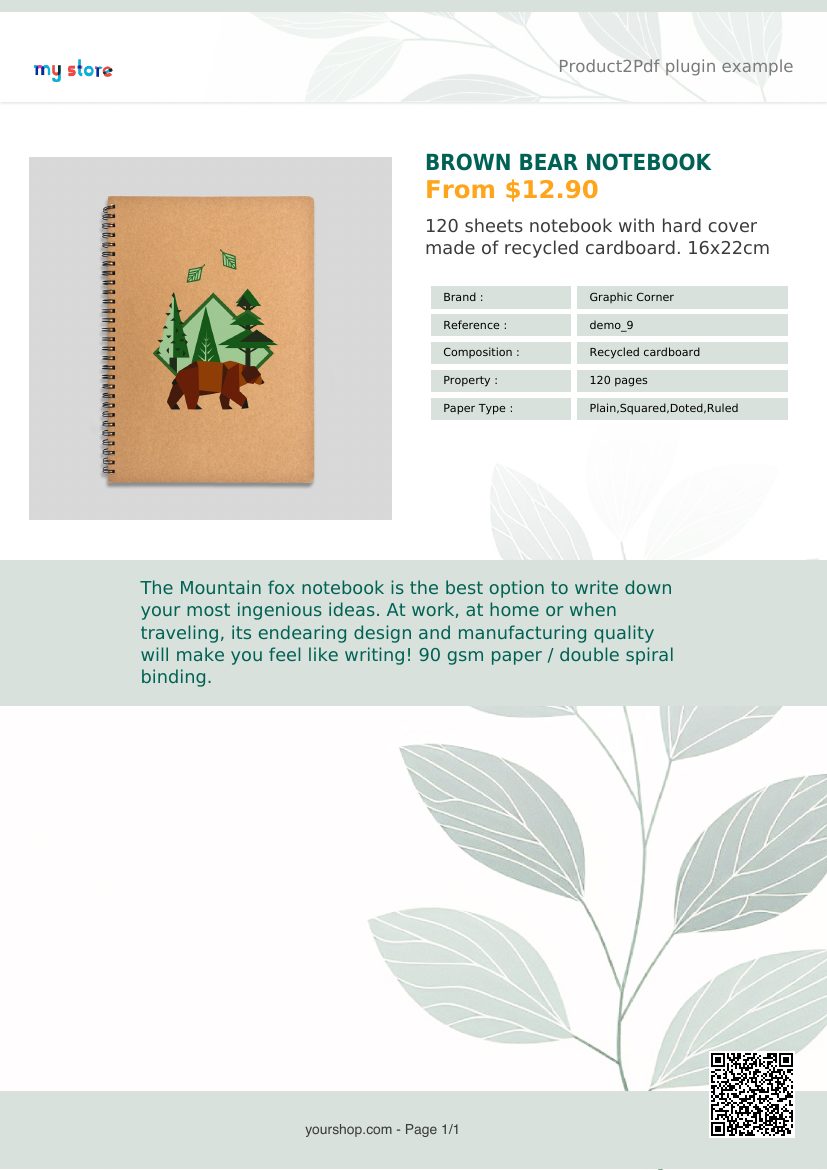 my store

Product2Pdf plugin example

BROWN BEAR NOTEBOOK
From $12.90

120 sheets notebook with hard cover made of recycled cardboard. 16x22cm

Brand : Graphic Corner
Reference : demo_9
Composition : Recycled cardboard
Property : 120 pages
Paper Type : Plain,Squared,Doted,Ruled

The Mountain fox notebook is the best option to write down your most ingenious ideas. At work, at home or when traveling, its endearing design and manufacturing quality will make you feel like writing! 90 gsm paper / double spiral binding.

yourshop.com - Page 1/1